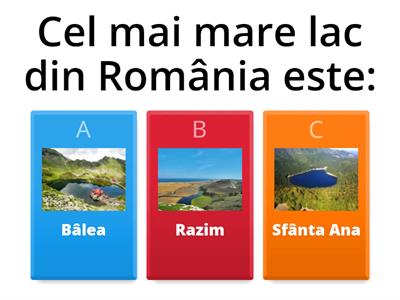 Cel mai mare lac din România este:

A
Bâlea

B
Razim

C
Sfânta Ana